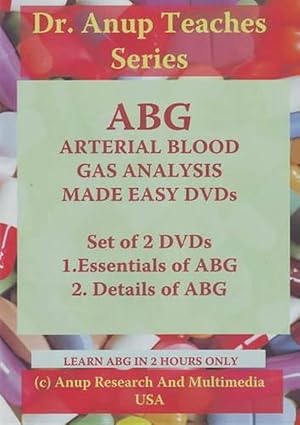 Dr. Anup Teaches Series

ABG
ARTERIAL BLOOD GAS ANALYSIS MADE EASY DVDs

Set of 2 DVDs
1.Essentials of ABG
2. Details of ABG

LEARN ABG IN 2 HOURS ONLY

(c) Anup Research And Multimedia USA